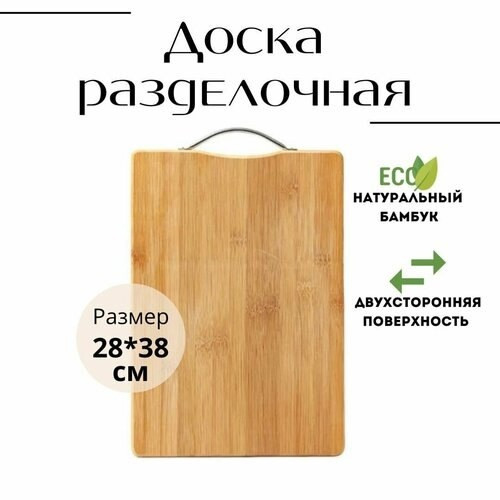 Доска разделочная

ECO
НАТУРАЛЬНЫЙ БАМБУК

ДВУХСТОРОННЯЯ ПОВЕРХНОСТЬ

Размер
28*38
см